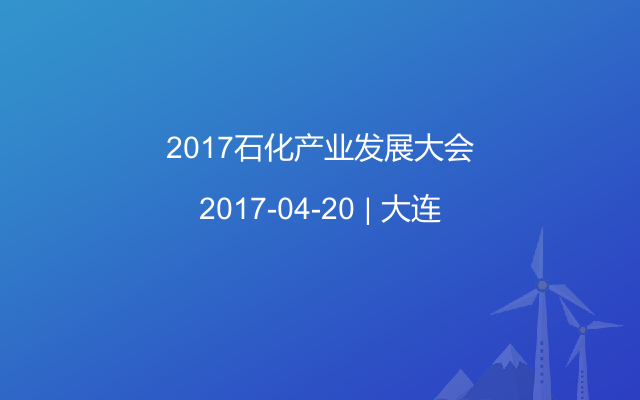 2017石化产业发展大会

2017-04-20 | 大连